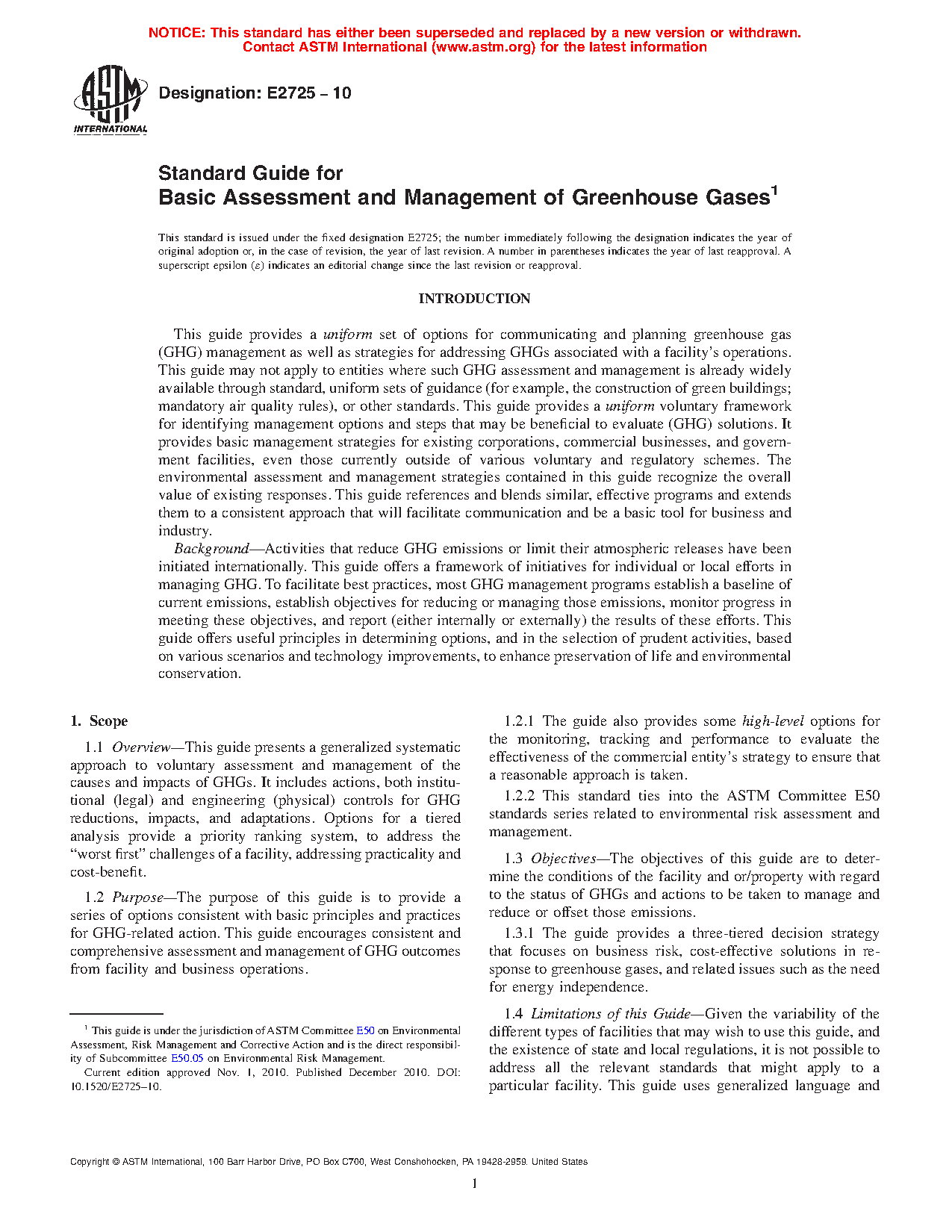 NOTICE: This standard has either been superseded and replaced by a new version or withdrawn. Contact ASTM International (www.astm.org) for the latest information

ASTM INTERNATIONAL

Designation: E2725 – 10

Standard Guide for
Basic Assessment and Management of Greenhouse Gases$^1$

This standard is issued under the fixed designation E2725; the number immediately following the designation indicates the year of original adoption or, in the case of revision, the year of last revision. A number in parentheses indicates the year of last reapproval. A superscript epsilon ($\varepsilon$) indicates an editorial change since the last revision or reapproval.

INTRODUCTION

This guide provides a uniform set of options for communicating and planning greenhouse gas (GHG) management as well as strategies for addressing GHGs associated with a facility's operations. This guide may not apply to entities where such GHG assessment and management is already widely available through standard, uniform sets of guidance (for example, the construction of green buildings; mandatory air quality rules), or other standards. This guide provides a uniform voluntary framework for identifying management options and steps that may be beneficial to evaluate (GHG) solutions. It provides basic management strategies for existing corporations, commercial businesses, and government facilities, even those currently outside of various voluntary and regulatory schemes. The environmental assessment and management strategies contained in this guide recognize the overall value of existing responses. This guide references and blends similar, effective programs and extends them to a consistent approach that will facilitate communication and be a basic tool for business and industry.

Background—Activities that reduce GHG emissions or limit their atmospheric releases have been initiated internationally. This guide offers a framework of initiatives for individual or local efforts in managing GHG. To facilitate best practices, most GHG management programs establish a baseline of current emissions, establish objectives for reducing or managing those emissions, monitor progress in meeting these objectives, and report (either internally or externally) the results of these efforts. This guide offers useful principles in determining options, and in the selection of prudent activities, based on various scenarios and technology improvements, to enhance preservation of life and environmental conservation.

1. Scope

1.1 Overview—This guide presents a generalized systematic approach to voluntary assessment and management of the causes and impacts of GHGs. It includes actions, both institutional (legal) and engineering (physical) controls for GHG reductions, impacts, and adaptations. Options for a tiered analysis provide a priority ranking system, to address the "worst first" challenges of a facility, addressing practicality and cost-benefit.

1.2 Purpose—The purpose of this guide is to provide a series of options consistent with basic principles and practices for GHG-related action. This guide encourages consistent and comprehensive assessment and management of GHG outcomes from facility and business operations.

$^1$ This guide is under the jurisdiction of ASTM Committee E50 on Environmental Assessment, Risk Management and Corrective Action and is the direct responsibility of Subcommittee E50.05 on Environmental Risk Management.
Current edition approved Nov. 1, 2010. Published December 2010. DOI: 10.1520/E2725–10.

1.2.1 The guide also provides some high-level options for the monitoring, tracking and performance to evaluate the effectiveness of the commercial entity's strategy to ensure that a reasonable approach is taken.

1.2.2 This standard ties into the ASTM Committee E50 standards series related to environmental risk assessment and management.

1.3 Objectives—The objectives of this guide are to determine the conditions of the facility and or/property with regard to the status of GHGs and actions to be taken to manage and reduce or offset those emissions.

1.3.1 The guide provides a three-tiered decision strategy that focuses on business risk, cost-effective solutions in response to greenhouse gases, and related issues such as the need for energy independence.

1.4 Limitations of this Guide—Given the variability of the different types of facilities that may wish to use this guide, and the existence of state and local regulations, it is not possible to address all the relevant standards that might apply to a particular facility. This guide uses generalized language and

Copyright © ASTM International, 100 Barr Harbor Drive, PO Box C700, West Conshohocken, PA 19428-2959. United States

1